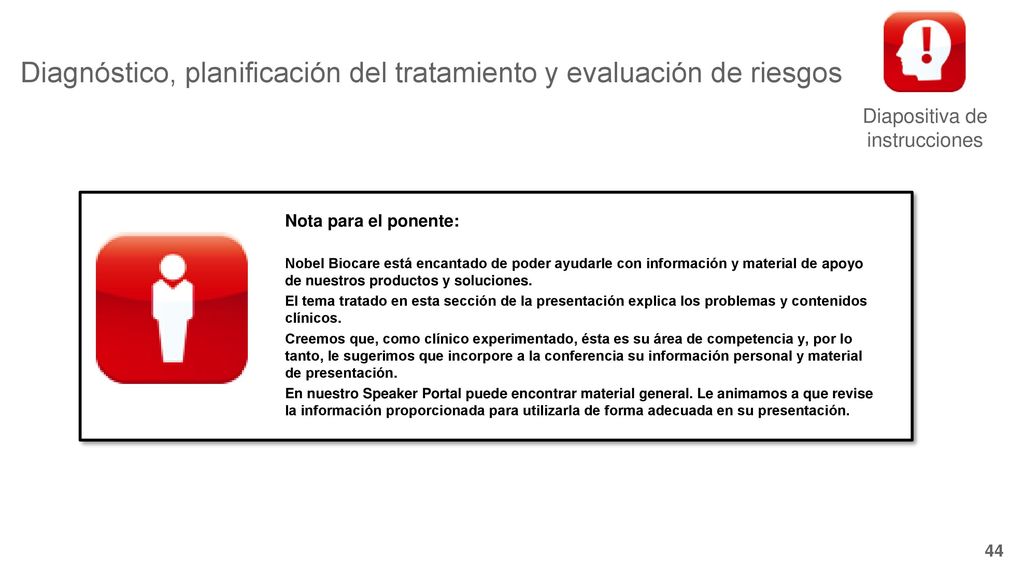 Diagnóstico, planificación del tratamiento y evaluación de riesgos

Diapositiva de instrucciones

Nota para el ponente:

Nobel Biocare está encantado de poder ayudarle con información y material de apoyo de nuestros productos y soluciones.

El tema tratado en esta sección de la presentación explica los problemas y contenidos clínicos.

Creemos que, como clínico experimentado, ésta es su área de competencia y, por lo tanto, le sugerimos que incorpore a la conferencia su información personal y material de presentación.

En nuestro Speaker Portal puede encontrar material general. Le animamos a que revise la información proporcionada para utilizarla de forma adecuada en su presentación.

44